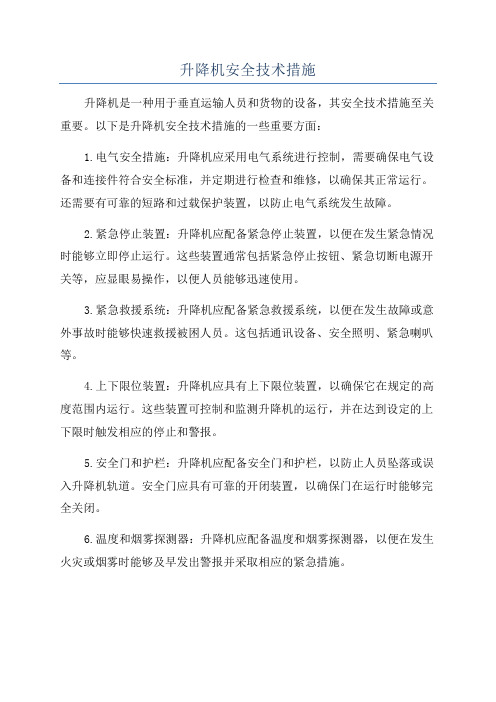 升降机安全技术措施

升降机是一种用于垂直运输人员和货物的设备，其安全技术措施至关重要。以下是升降机安全技术措施的一些重要方面：

1.电气安全措施：升降机应采用电气系统进行控制，需要确保电气设备和连接件符合安全标准，并定期进行检查和维修，以确保其正常运行。还需要有可靠的短路和过载保护装置，以防止电气系统发生故障。

2.紧急停止装置：升降机应配备紧急停止装置，以便在发生紧急情况时能够立即停止运行。这些装置通常包括紧急停止按钮、紧急切断电源开关等，应显眼易操作，以便人员能够迅速使用。

3.紧急救援系统：升降机应配备紧急救援系统，以便在发生故障或意外事故时能够快速救援被困人员。这包括通讯设备、安全照明、紧急喇叭等。

4.上下限位装置：升降机应具有上下限位装置，以确保它在规定的高度范围内运行。这些装置可控制和监测升降机的运行，并在达到设定的上下限时触发相应的停止和警报。

5.安全门和护栏：升降机应配备安全门和护栏，以防止人员坠落或误入升降机轨道。安全门应具有可靠的开闭装置，以确保门在运行时能够完全关闭。

6.温度和烟雾探测器：升降机应配备温度和烟雾探测器，以便在发生火灾或烟雾时能够及早发出警报并采取相应的紧急措施。